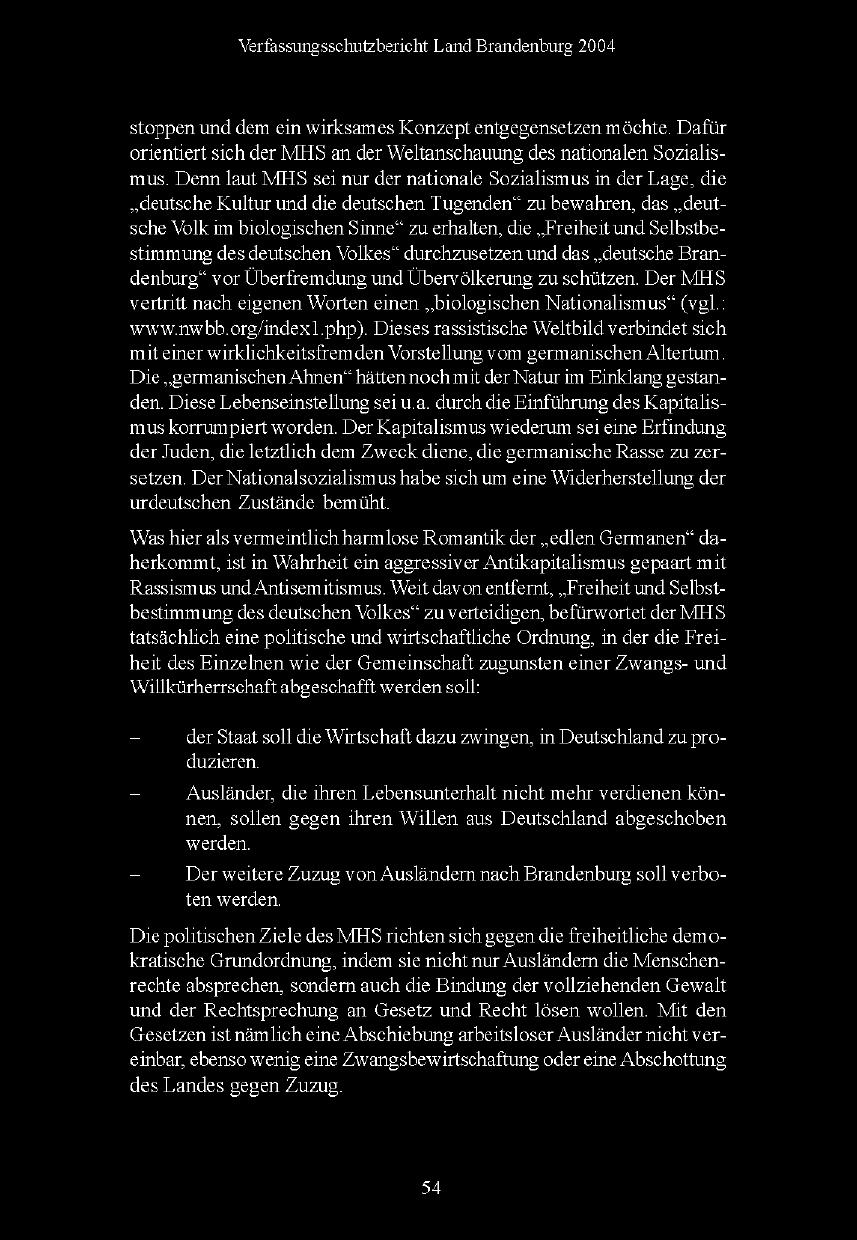 Verfassungsschutzbericht Land Brandenburg 2004

stoppen und dem ein wirksames Konzept entgegensetzen möchte. Dafür orientiert sich der MHS an der Weltanschauung des nationalen Sozialismus. Denn laut MHS sei nur der nationale Sozialismus in der Lage, die „deutsche Kultur und die deutschen Tugenden“ zu bewahren, das „deutsche Volk im biologischen Sinne“ zu erhalten, die „Freiheit und Selbstbestimmung des deutschen Volkes“ durchzusetzen und das „deutsche Brandenburg“ vor Überfremdung und Übervölkerung zu schützen. Der MHS vertritt nach eigenen Worten einen „biologischen Nationalismus“ (vgl.: www.nwbb.org/index1.php). Dieses rassistische Weltbild verbindet sich mit einer wirklichkeitsfremden Vorstellung vom germanischen Altertum. Die „germanischen Ahnen“ hätten noch mit der Natur im Einklang gestanden. Diese Lebenseinstellung sei u.a. durch die Einführung des Kapitalismus korrumpiert worden. Der Kapitalismus wiederum sei eine Erfindung der Juden, die letztlich dem Zweck diene, die germanische Rasse zu zersetzen. Der Nationalsozialismus habe sich um eine Widerherstellung der urdeutschen Zustände bemüht.

Was hier als vermeintlich harmlose Romantik der „edlen Germanen“ daherkommt, ist in Wahrheit ein aggressiver Antikapitalismus gepaart mit Rassismus und Antisemitismus. Weit davon entfernt, „Freiheit und Selbstbestimmung des deutschen Volkes“ zu verteidigen, befürwortet der MHS tatsächlich eine politische und wirtschaftliche Ordnung, in der die Freiheit des Einzelnen wie der Gemeinschaft zugunsten einer Zwangs- und Willkürherrschaft abgeschafft werden soll:

– der Staat soll die Wirtschaft dazu zwingen, in Deutschland zu produzieren.
– Ausländer, die ihren Lebensunterhalt nicht mehr verdienen können, sollen gegen ihren Willen aus Deutschland abgeschoben werden.
– Der weitere Zuzug von Ausländern nach Brandenburg soll verboten werden.

Die politischen Ziele des MHS richten sich gegen die freiheitliche demokratische Grundordnung, indem sie nicht nur Ausländern die Menschenrechte absprechen, sondern auch die Bindung der vollziehenden Gewalt und der Rechtsprechung an Gesetz und Recht lösen wollen. Mit den Gesetzen ist nämlich eine Abschiebung arbeitsloser Ausländer nicht vereinbar, ebenso wenig eine Zwangsbewirtschaftung oder eine Abschottung des Landes gegen Zuzug.

54